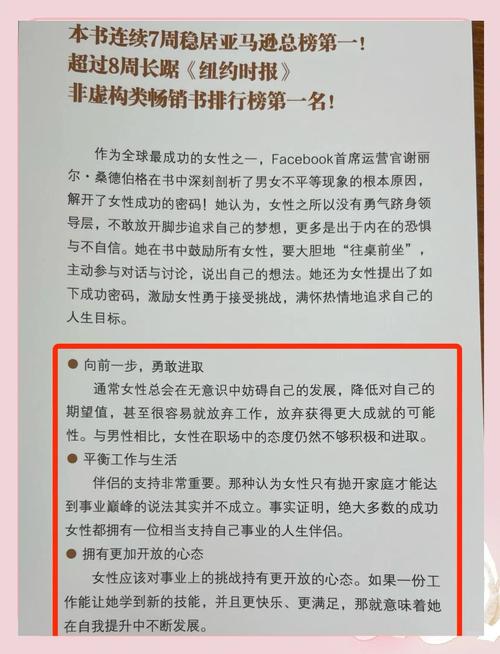 本书连续7周稳居亚马逊总榜第一！
超过8周长踞《纽约时报》
非虚构类畅销书排行榜第一名！

作为全球最成功的女性之一，Facebook首席运营官谢丽尔·桑德伯格在书中深刻剖析了男女不平等现象的根本原因，解开了女性成功的密码！她认为，女性之所以没有勇气跻身领导层，不敢放开脚步追求自己的梦想，更多是出于内在的恐惧与不自信。她在书中鼓励所有女性，要大胆地“往桌前坐”，主动参与对话与讨论，说出自己的想法。她还为女性提出了如下成功密码，激励女性勇于接受挑战，满怀热情地追求自己的人生目标。

● 向前一步，勇敢进取
通常女性总会在无意识中妨碍自己的发展，降低对自己的期望值，甚至很容易就放弃工作，放弃获得更大成就的可能性。与男性相比，女性在职场中的态度仍然不够积极和进取。

● 平衡工作与生活
伴侣的支持非常重要。那种认为女性只有抛开家庭才能达到事业巅峰的说法其实并不成立。事实证明，绝大多数的成功女性都拥有一位相当支持自己事业的人生伴侣。

● 拥有更加开放的心态
女性应该对事业上的挑战持有更开放的心态。如果一份工作能让她学到新的技能，并且更快乐、更满足，那就意味着她在自我提升中不断发展。